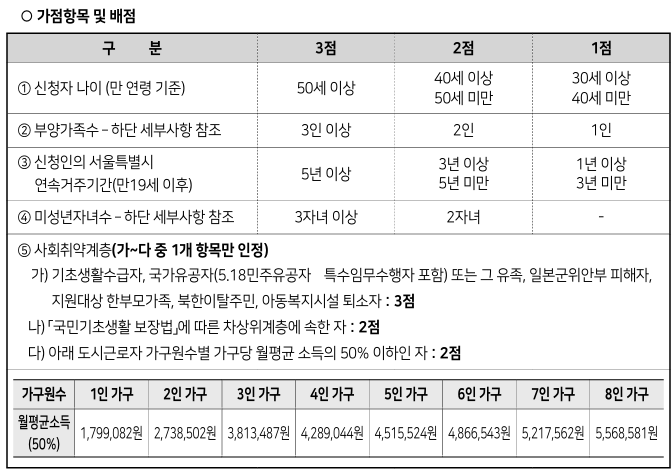 ○ 가점항목 및 배점

| 구 분 | 3점 | 2점 | 1점 |
|---|---|---|---|
| ① 신청자 나이 (만 연령 기준) | 50세 이상 | 40세 이상 50세 미만 | 30세 이상 40세 미만 |
| ② 부양가족수 – 하단 세부사항 참조 | 3인 이상 | 2인 | 1인 |
| ③ 신청인의 서울특별시 연속거주기간(만19세 이후) | 5년 이상 | 3년 이상 5년 미만 | 1년 이상 3년 미만 |
| ④ 미성년자녀수 – 하단 세부사항 참조 | 3자녀 이상 | 2자녀 | - |

⑤ 사회취약계층(가~다 중 1개 항목만 인정)

가) 기초생활수급자, 국가유공자(5.18민주유공자 특수임무수행자 포함) 또는 그 유족, 일본군위안부 피해자, 지원대상 한부모가족, 북한이탈주민, 아동복지시설 퇴소자 : 3점

나) 「국민기초생활 보장법」에 따른 차상위계층에 속한 자 : 2점

다) 아래 도시근로자 가구원수별 가구당 월평균 소득의 50% 이하인 자 : 2점

| 가구원수 | 1인 가구 | 2인 가구 | 3인 가구 | 4인 가구 | 5인 가구 | 6인 가구 | 7인 가구 | 8인 가구 |
|---|---|---|---|---|---|---|---|---|
| 월평균소득 (50%) | 1,799,082원 | 2,738,502원 | 3,813,487원 | 4,289,044원 | 4,515,524원 | 4,866,543원 | 5,217,562원 | 5,568,581원 |